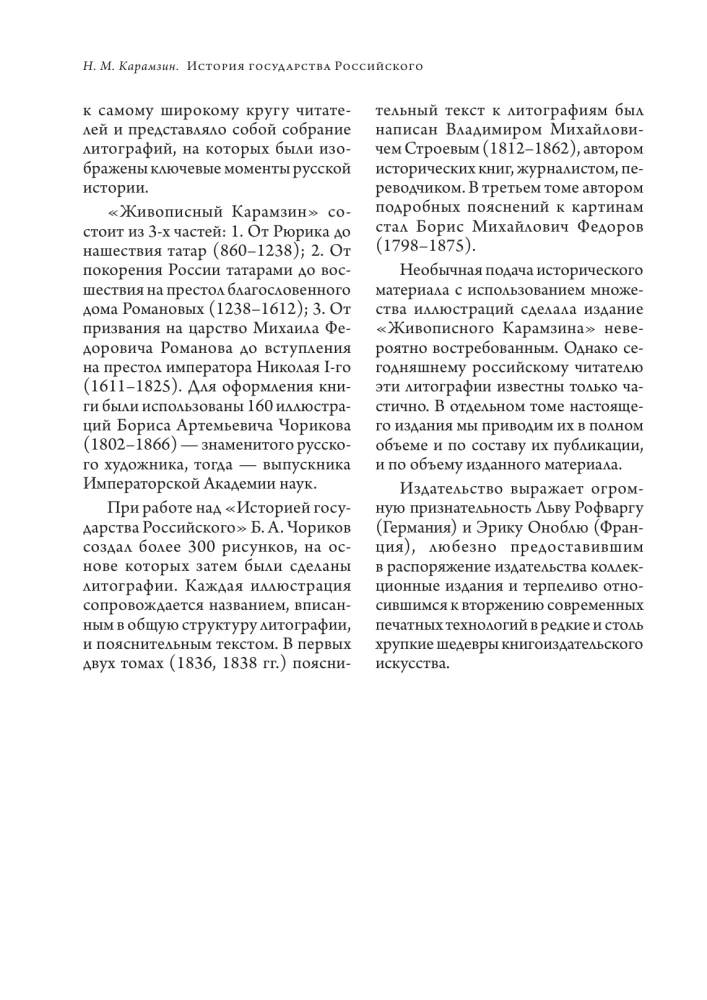 Н. М. Карамзин. История государства Российского

к самому широкому кругу читателей и представляло собой собрание литографий, на которых были изображены ключевые моменты русской истории.

«Живописный Карамзин» состоит из 3-х частей: 1. От Рюрика до нашествия татар (860–1238); 2. От покорения России татарами до восшествия на престол благословенного дома Романовых (1238–1612); 3. От призвания на царство Михаила Федоровича Романова до вступления на престол императора Николая I-го (1611–1825). Для оформления книги были использованы 160 иллюстраций Бориса Артемьевича Чорикова (1802–1866) — знаменитого русского художника, тогда — выпускника Императорской Академии наук.

При работе над «Историей государства Российского» Б. А. Чориков создал более 300 рисунков, на основе которых затем были сделаны литографии. Каждая иллюстрация сопровождается названием, вписанным в общую структуру литографии, и пояснительным текстом. В первых двух томах (1836, 1838 гг.) пояснительный текст к литографиям был написан Владимиром Михайловичем Строевым (1812–1862), автором исторических книг, журналистом, переводчиком. В третьем томе автором подробных пояснений к картинам стал Борис Михайлович Федоров (1798–1875).

Необычная подача исторического материала с использованием множества иллюстраций сделала издание «Живописного Карамзина» невероятно востребованным. Однако сегодняшнему российскому читателю эти литографии известны только частично. В отдельном томе настоящего издания мы приводим их в полном объеме и по составу их публикации, и по объему изданного материала.

Издательство выражает огромную признательность Льву Рофваргу (Германия) и Эрику Оноблю (Франция), любезно предоставившим в распоряжение издательства коллекционные издания и терпеливо относившимся к вторжению современных печатных технологий в редкие и столь хрупкие шедевры книгоиздательского искусства.